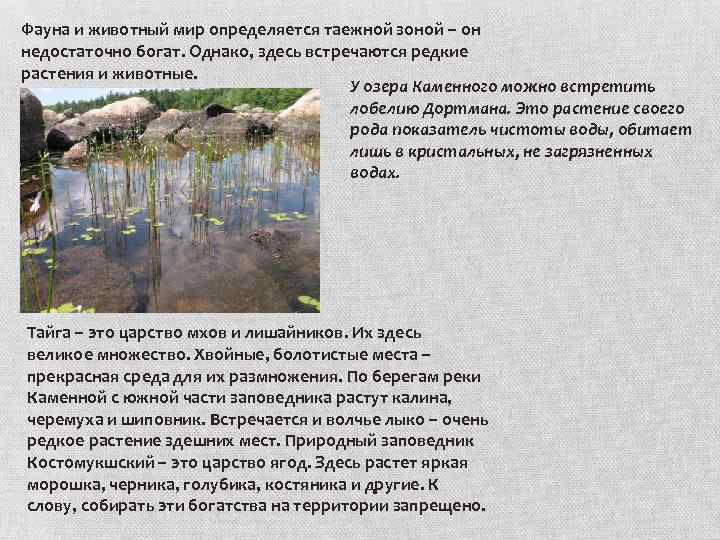 Фауна и животный мир определяется таежной зоной – он недостаточно богат. Однако, здесь встречаются редкие растения и животные.

У озера Каменного можно встретить лобелию Дортмана. Это растение своего рода показатель чистоты воды, обитает лишь в кристальных, не загрязненных водах.

Тайга – это царство мхов и лишайников. Их здесь великое множество. Хвойные, болотистые места – прекрасная среда для их размножения. По берегам реки Каменной с южной части заповедника растут калина, черемуха и шиповник. Встречается и волчье лыко – очень редкое растение здешних мест. Природный заповедник Костомукшский – это царство ягод. Здесь растет яркая морошка, черника, голубика, костяника и другие. К слову, собирать эти богатства на территории запрещено.